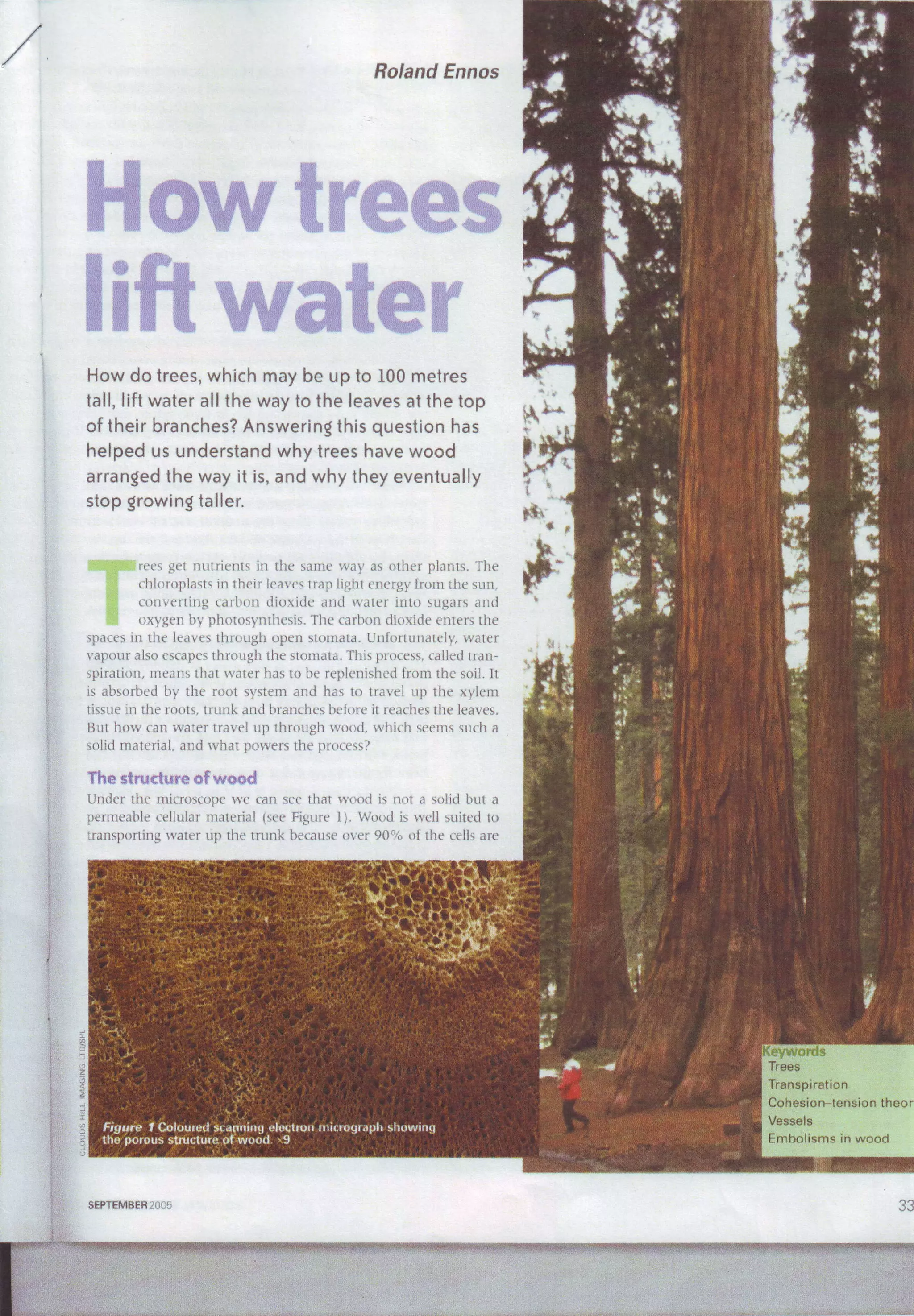 Roland Ennos

How trees lift water

How do trees, which may be up to 100 metres tall, lift water all the way to the leaves at the top of their branches? Answering this question has helped us understand why trees have wood arranged the way it is, and why they eventually stop growing taller.

Trees get nutrients in the same way as other plants. The chloroplasts in their leaves trap light energy from the sun, converting carbon dioxide and water into sugars and oxygen by photosynthesis. The carbon dioxide enters the spaces in the leaves through open stomata. Unfortunately, water vapour also escapes through the stomata. This process, called transpiration, means that water has to be replenished from the soil. It is absorbed by the root system and has to travel up the xylem tissue in the roots, trunk and branches before it reaches the leaves. But how can water travel up through wood, which seems such a solid material, and what powers the process?

The structure of wood

Under the microscope we can see that wood is not a solid but a permeable cellular material (see Figure 1). Wood is well suited to transporting water up the trunk because over 90% of the cells are

CLOUDS HILL IMAGING LTD/SPL

Figure 1 Coloured scanning electron micrograph showing the porous structure of wood. ×9

Keywords
Trees
Transpiration
Cohesion–tension theor
Vessels
Embolisms in wood

SEPTEMBER 2005

33